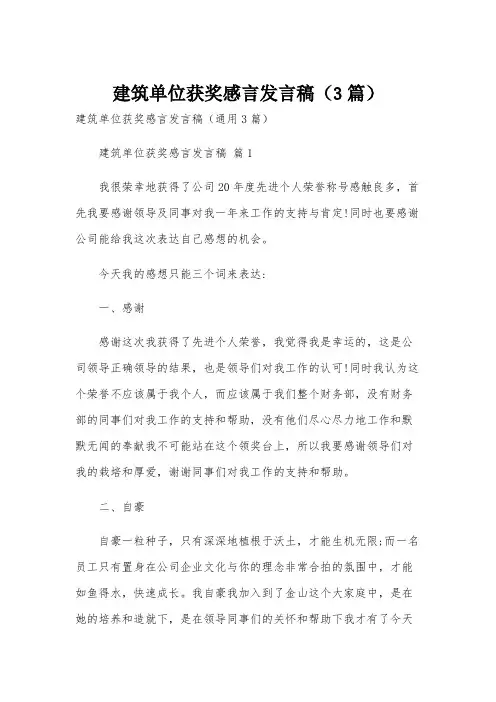 建筑单位获奖感言发言稿（3篇）

建筑单位获奖感言发言稿（通用3篇）

建筑单位获奖感言发言稿 篇1

我很荣幸地获得了公司20年度先进个人荣誉称号感触良多，首先我要感谢领导及同事对我一年来工作的支持与肯定!同时也要感谢公司能给我这次表达自己感想的机会。

今天我的感想只能三个词来表达:

一、感谢

感谢这次我获得了先进个人荣誉，我觉得我是幸运的，这是公司领导正确领导的结果，也是领导们对我工作的认可!同时我认为这个荣誉不应该属于我个人，而应该属于我们整个财务部，没有财务部的同事们对我工作的支持和帮助，没有他们尽心尽力地工作和默默无闻的奉献我不可能站在这个领奖台上，所以我要感谢领导们对我的栽培和厚爱，谢谢同事们对我工作的支持和帮助。

二、自豪

自豪一粒种子，只有深深地植根于沃土，才能生机无限;而一名员工只有置身在公司企业文化与你的理念非常合拍的氛围中，才能如鱼得水，快速成长。我自豪我加入到了金山这个大家庭中，是在她的培养和造就下，是在领导同事们的关怀和帮助下我才有了今天